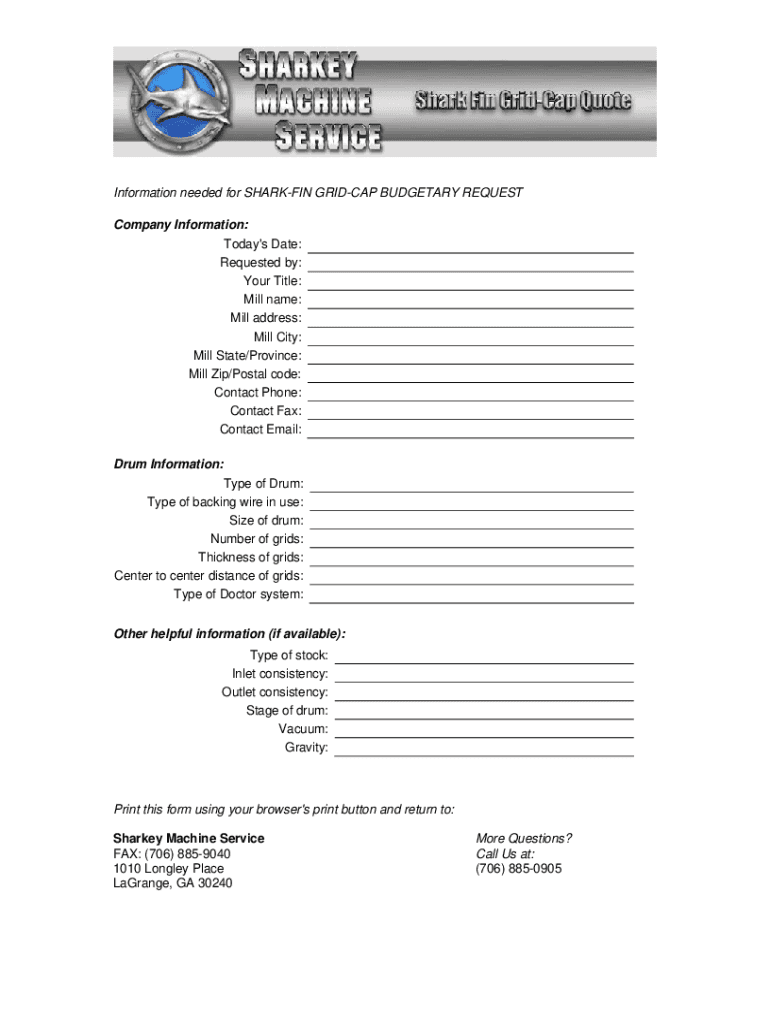 SHARKEY MACHINE SERVICE

Shark Fin Grid-Cap Quote

Information needed for SHARK-FIN GRID-CAP BUDGETARY REQUEST

Company Information:

Today's Date:
Requested by:
Your Title:
Mill name:
Mill address:
Mill City:
Mill State/Province:
Mill Zip/Postal code:
Contact Phone:
Contact Fax:
Contact Email:

Drum Information:

Type of Drum:
Type of backing wire in use:
Size of drum:
Number of grids:
Thickness of grids:
Center to center distance of grids:
Type of Doctor system:

Other helpful information (if available):

Type of stock:
Inlet consistency:
Outlet consistency:
Stage of drum:
Vacuum:
Gravity:

Print this form using your browser's print button and return to:

Sharkey Machine Service
FAX: (706) 885-9040
1010 Longley Place
LaGrange, GA 30240

More Questions?
Call Us at:
(706) 885-0905